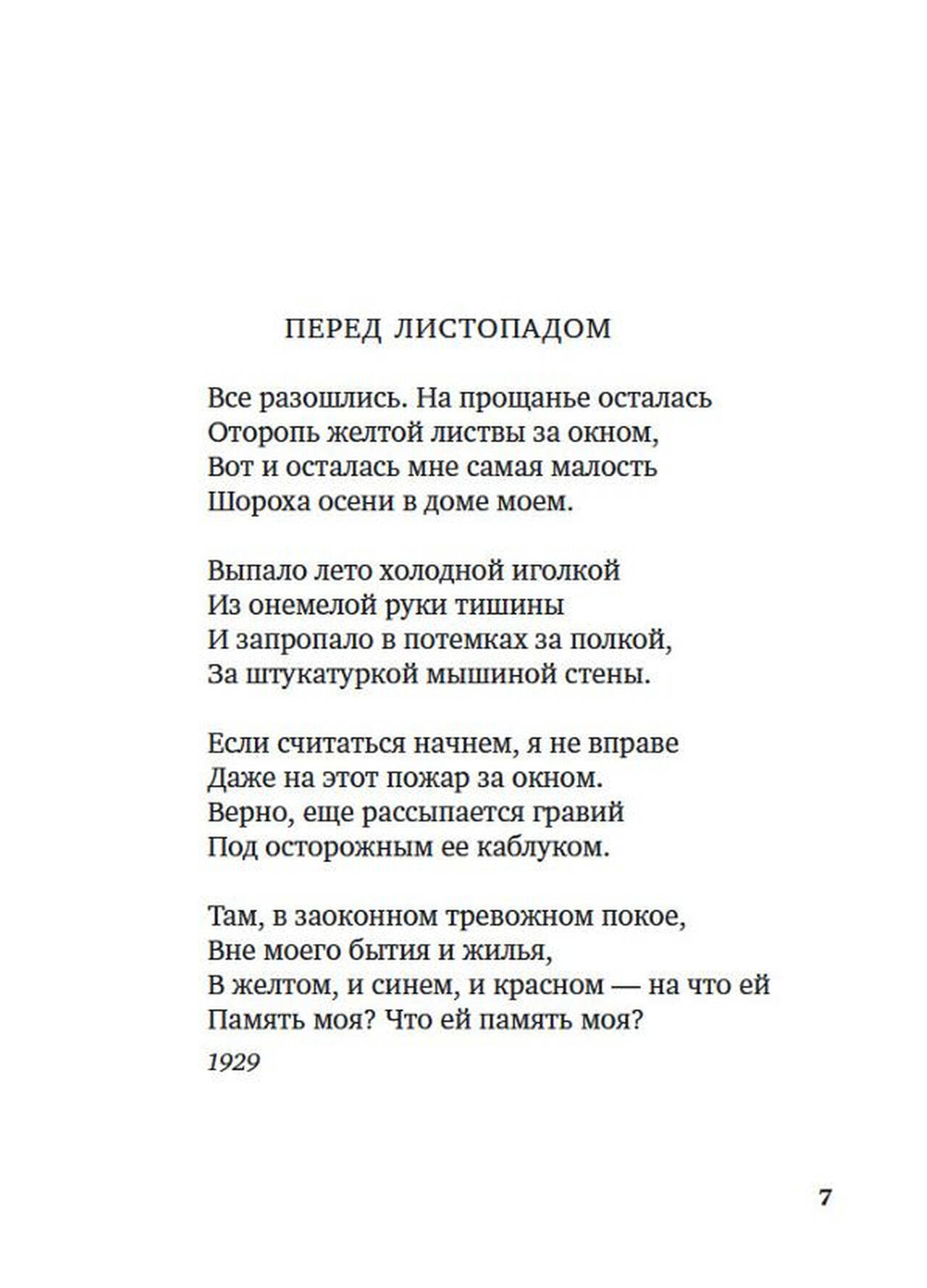 ПЕРЕД ЛИСТОПАДОМ

Все разошлись. На прощанье осталась
Оторопь желтой листвы за окном,
Вот и осталась мне самая малость
Шороха осени в доме моем.

Выпало лето холодной иголкой
Из онемелой руки тишины
И запропало в потемках за полкой,
За штукатуркой мышиной стены.

Если считаться начнем, я не вправе
Даже на этот пожар за окном.
Верно, еще рассыпается гравий
Под осторожным ее каблуком.

Там, в заоконном тревожном покое,
Вне моего бытия и жилья,
В желтом, и синем, и красном — на что ей
Память моя? Что ей память моя?

1929

7